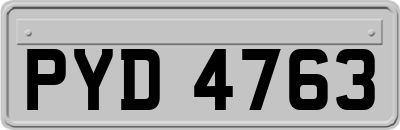 PYD 4763